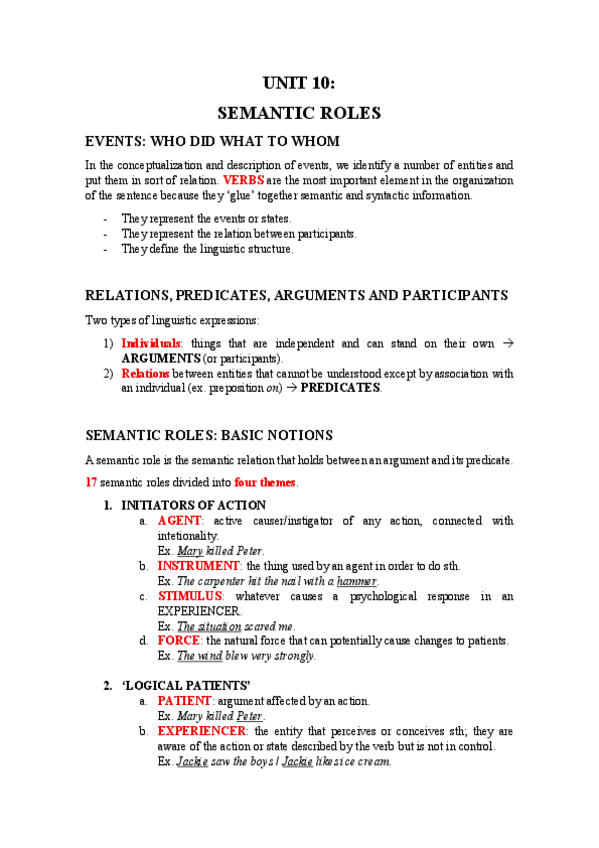 UNIT 10:

SEMANTIC ROLES

EVENTS: WHO DID WHAT TO WHOM

In the conceptualization and description of events, we identify a number of entities and put them in sort of relation. VERBS are the most important element in the organization of the sentence because they 'glue' together semantic and syntactic information.

- They represent the events or states.
- They represent the relation between participants.
- They define the linguistic structure.

RELATIONS, PREDICATES, ARGUMENTS AND PARTICIPANTS

Two types of linguistic expressions:

1) Individuals: things that are independent and can stand on their own → ARGUMENTS (or participants).
2) Relations between entities that cannot be understood except by association with an individual (ex. preposition on) → PREDICATES.

SEMANTIC ROLES: BASIC NOTIONS

A semantic role is the semantic relation that holds between an argument and its predicate.

17 semantic roles divided into four themes.

1. INITIATORS OF ACTION
a. AGENT: active causer/instigator of any action, connected with intetionality.
Ex. Mary killed Peter.
b. INSTRUMENT: the thing used by an agent in order to do sth.
Ex. The carpenter hit the nail with a hammer.
c. STIMULUS: whatever causes a psychological response in an EXPERIENCER.
Ex. The situation scared me.
d. FORCE: the natural force that can potentially cause changes to patients.
Ex. The wind blew very strongly.

2. 'LOGICAL PATIENTS'
a. PATIENT: argument affected by an action.
Ex. Mary killed Peter.
b. EXPERIENCER: the entity that perceives or conceives sth; they are aware of the action or state described by the verb but is not in control.
Ex. Jackie saw the boys / Jackie likes ice cream.